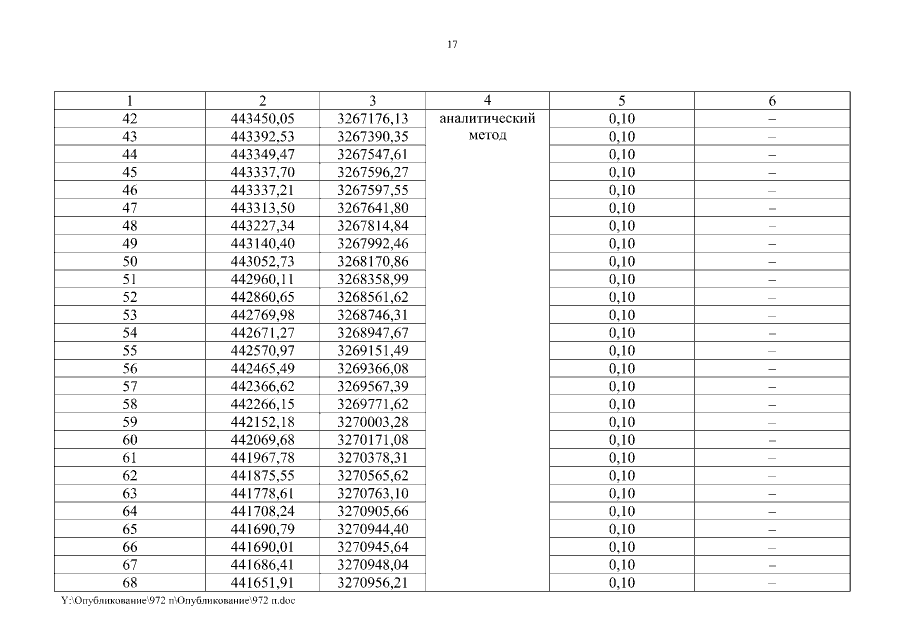 17

| 1 | 2 | 3 | 4 | 5 | 6 |
|---|---|---|---|---|---|
| 42 | 443450,05 | 3267176,13 | аналитический метод | 0,10 | – |
| 43 | 443392,53 | 3267390,35 | | 0,10 | – |
| 44 | 443349,47 | 3267547,61 | | 0,10 | – |
| 45 | 443337,70 | 3267596,27 | | 0,10 | – |
| 46 | 443337,21 | 3267597,55 | | 0,10 | – |
| 47 | 443313,50 | 3267641,80 | | 0,10 | – |
| 48 | 443227,34 | 3267814,84 | | 0,10 | – |
| 49 | 443140,40 | 3267992,46 | | 0,10 | – |
| 50 | 443052,73 | 3268170,86 | | 0,10 | – |
| 51 | 442960,11 | 3268358,99 | | 0,10 | – |
| 52 | 442860,65 | 3268561,62 | | 0,10 | – |
| 53 | 442769,98 | 3268746,31 | | 0,10 | – |
| 54 | 442671,27 | 3268947,67 | | 0,10 | – |
| 55 | 442570,97 | 3269151,49 | | 0,10 | – |
| 56 | 442465,49 | 3269366,08 | | 0,10 | – |
| 57 | 442366,62 | 3269567,39 | | 0,10 | – |
| 58 | 442266,15 | 3269771,62 | | 0,10 | – |
| 59 | 442152,18 | 3270003,28 | | 0,10 | – |
| 60 | 442069,68 | 3270171,08 | | 0,10 | – |
| 61 | 441967,78 | 3270378,31 | | 0,10 | – |
| 62 | 441875,55 | 3270565,62 | | 0,10 | – |
| 63 | 441778,61 | 3270763,10 | | 0,10 | – |
| 64 | 441708,24 | 3270905,66 | | 0,10 | – |
| 65 | 441690,79 | 3270944,40 | | 0,10 | – |
| 66 | 441690,01 | 3270945,64 | | 0,10 | – |
| 67 | 441686,41 | 3270948,04 | | 0,10 | – |
| 68 | 441651,91 | 3270956,21 | | 0,10 | – |

Y:\Опубликование\972 п\Опубликование\972 п.doc